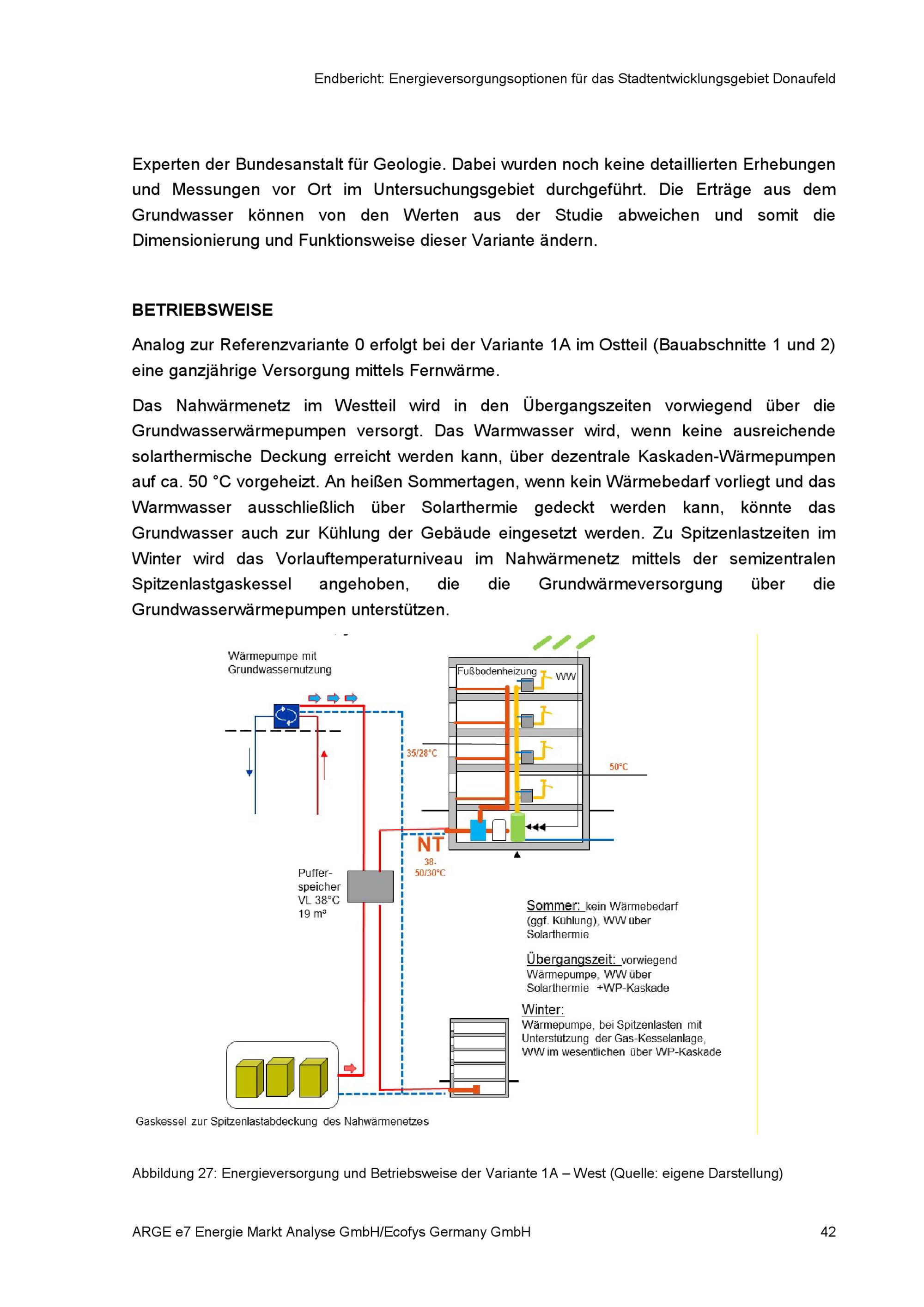 Endbericht: Energieversorgungsoptionen für das Stadtentwicklungsgebiet Donaufeld

Experten der Bundesanstalt für Geologie. Dabei wurden noch keine detaillierten Erhebungen und Messungen vor Ort im Untersuchungsgebiet durchgeführt. Die Erträge aus dem Grundwasser können von den Werten aus der Studie abweichen und somit die Dimensionierung und Funktionsweise dieser Variante ändern.

BETRIEBSWEISE

Analog zur Referenzvariante 0 erfolgt bei der Variante 1A im Ostteil (Bauabschnitte 1 und 2) eine ganzjährige Versorgung mittels Fernwärme.

Das Nahwärmenetz im Westteil wird in den Übergangszeiten vorwiegend über die Grundwasserwärmepumpen versorgt. Das Warmwasser wird, wenn keine ausreichende solarthermische Deckung erreicht werden kann, über dezentrale Kaskaden-Wärmepumpen auf ca. 50 °C vorgeheizt. An heißen Sommertagen, wenn kein Wärmebedarf vorliegt und das Warmwasser ausschließlich über Solarthermie gedeckt werden kann, könnte das Grundwasser auch zur Kühlung der Gebäude eingesetzt werden. Zu Spitzenlastzeiten im Winter wird das Vorlauftemperaturniveau im Nahwärmenetz mittels der semizentralen Spitzenlastgaskessel angehoben, die die Grundwärmeversorgung über die Grundwasserwärmepumpen unterstützen.

Wärmepumpe mit Grundwassernutzung

Fußbodenheizung

WW

35/28°C

50°C

NT

38-50/30°C

Puffer-speicher VL 38°C 19 m³

Sommer: kein Wärmebedarf (ggf. Kühlung), WW über Solarthermie

Übergangszeit: vorwiegend Wärmepumpe, WW über Solarthermie +WP-Kaskade

Winter: Wärmepumpe, bei Spitzenlasten mit Unterstützung der Gas-Kesselanlage, WW im wesentlichen über WP-Kaskade

Gaskessel zur Spitzenlastabdeckung des Nahwärmenetzes

Abbildung 27: Energieversorgung und Betriebsweise der Variante 1A – West (Quelle: eigene Darstellung)

ARGE e7 Energie Markt Analyse GmbH/Ecofys Germany GmbH 42